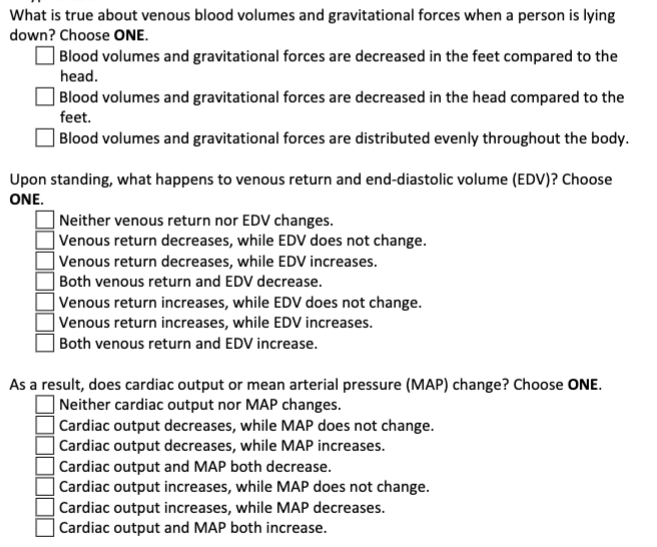 What is true about venous blood volumes and gravitational forces when a person is lying down? Choose ONE.

☐ Blood volumes and gravitational forces are decreased in the feet compared to the head.
☐ Blood volumes and gravitational forces are decreased in the head compared to the feet.
☐ Blood volumes and gravitational forces are distributed evenly throughout the body.

Upon standing, what happens to venous return and end-diastolic volume (EDV)? Choose ONE.

☐ Neither venous return nor EDV changes.
☐ Venous return decreases, while EDV does not change.
☐ Venous return decreases, while EDV increases.
☐ Both venous return and EDV decrease.
☐ Venous return increases, while EDV does not change.
☐ Venous return increases, while EDV increases.
☐ Both venous return and EDV increase.

As a result, does cardiac output or mean arterial pressure (MAP) change? Choose ONE.

☐ Neither cardiac output nor MAP changes.
☐ Cardiac output decreases, while MAP does not change.
☐ Cardiac output decreases, while MAP increases.
☐ Cardiac output and MAP both decrease.
☐ Cardiac output increases, while MAP does not change.
☐ Cardiac output increases, while MAP decreases.
☐ Cardiac output and MAP both increase.